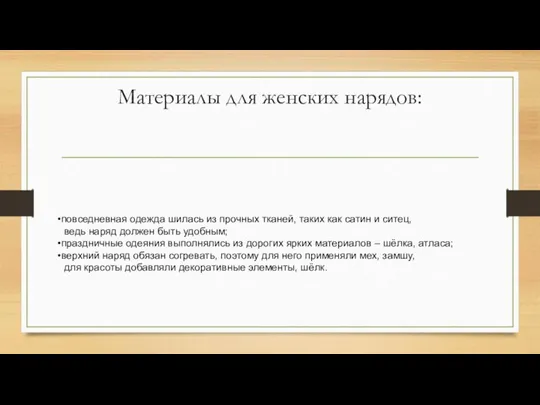 Материалы для женских нарядов:

•повседневная одежда шилась из прочных тканей, таких как сатин и ситец, ведь наряд должен быть удобным;
•праздничные одеяния выполнялись из дорогих ярких материалов – шёлка, атласа;
•верхний наряд обязан согревать, поэтому для него применяли мех, замшу, для красоты добавляли декоративные элементы, шёлк.